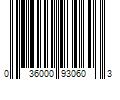 0 36000 93060 3